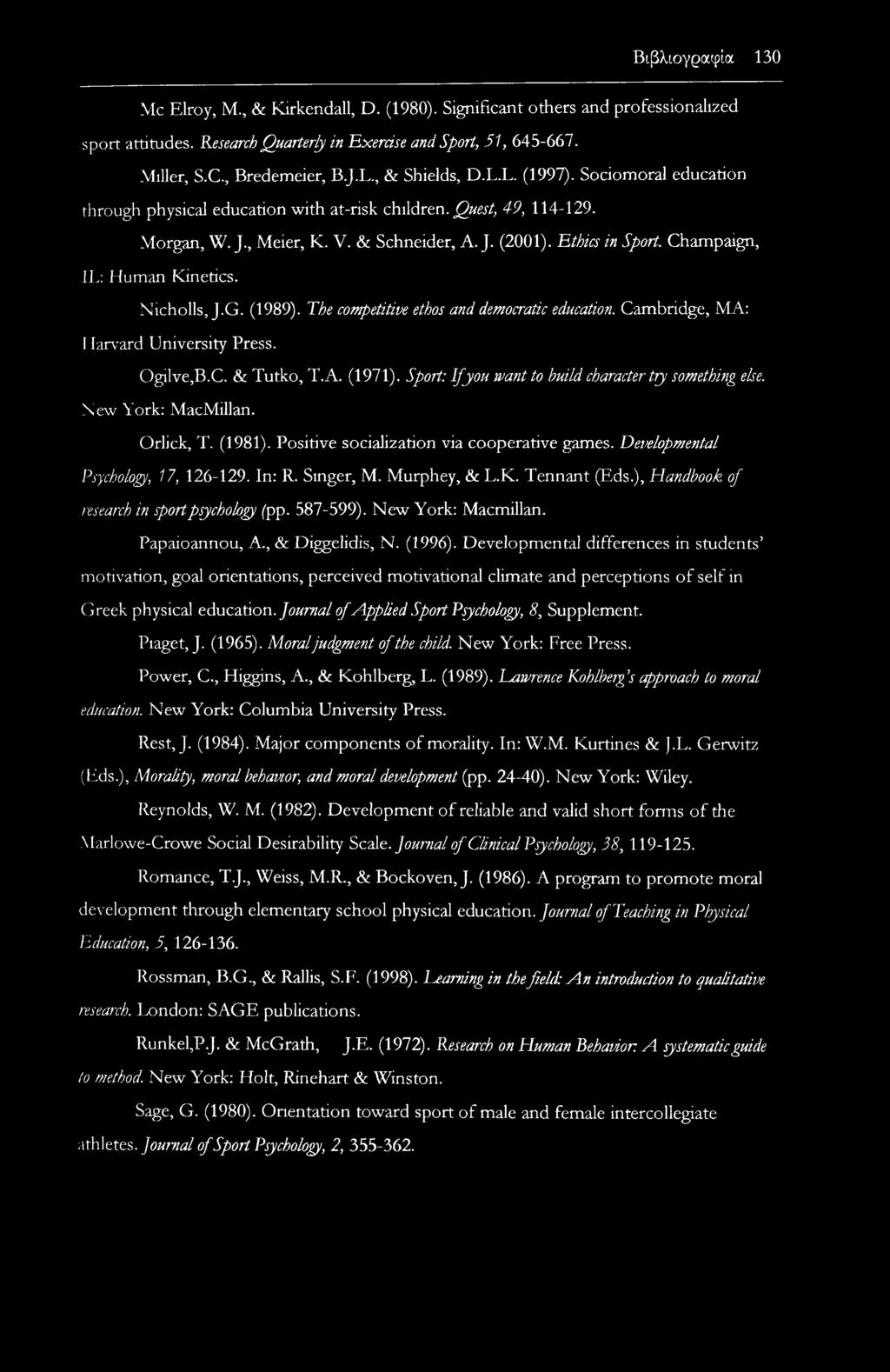 Βιβλιογραφία 130

Mc Elroy, M., & Kirkendall, D. (1980). Significant others and professionalized sport attitudes. Research Quarterly in Exercise and Sport, 51, 645-667.

Miller, S.C., Bredemeier, B.J.L., & Shields, D.L.L. (1997). Sociomoral education through physical education with at-risk children. Quest, 49, 114-129.

Morgan, W. J., Meier, K. V. & Schneider, A. J. (2001). Ethics in Sport. Champaign, IL: Human Kinetics.

Nicholls, J.G. (1989). The competitive ethos and democratic education. Cambridge, MA: Harvard University Press.

Ogilve,B.C. & Tutko, T.A. (1971). Sport: If you want to build character try something else. New York: MacMillan.

Orlick, T. (1981). Positive socialization via cooperative games. Developmental Psychology, 17, 126-129. In: R. Singer, M. Murphey, & L.K. Tennant (Eds.), Handbook of research in sport psychology (pp. 587-599). New York: Macmillan.

Papaioannou, A., & Diggelidis, N. (1996). Developmental differences in students' motivation, goal orientations, perceived motivational climate and perceptions of self in Greek physical education. Journal of Applied Sport Psychology, 8, Supplement.

Piaget, J. (1965). Moral judgment of the child. New York: Free Press.

Power, C., Higgins, A., & Kohlberg, L. (1989). Lawrence Kohlberg's approach to moral education. New York: Columbia University Press.

Rest, J. (1984). Major components of morality. In: W.M. Kurtines & J.L. Gerwitz (Eds.), Morality, moral behavior, and moral development (pp. 24-40). New York: Wiley.

Reynolds, W. M. (1982). Development of reliable and valid short forms of the Marlowe-Crowe Social Desirability Scale. Journal of Clinical Psychology, 38, 119-125.

Romance, T.J., Weiss, M.R., & Bockoven, J. (1986). A program to promote moral development through elementary school physical education. Journal of Teaching in Physical Education, 5, 126-136.

Rossman, B.G., & Rallis, S.F. (1998). Learning in the field: An introduction to qualitative research. London: SAGE publications.

Runkel,P.J. & McGrath, J.E. (1972). Research on Human Behavior: A systematic guide to method. New York: Holt, Rinehart & Winston.

Sage, G. (1980). Orientation toward sport of male and female intercollegiate athletes. Journal of Sport Psychology, 2, 355-362.